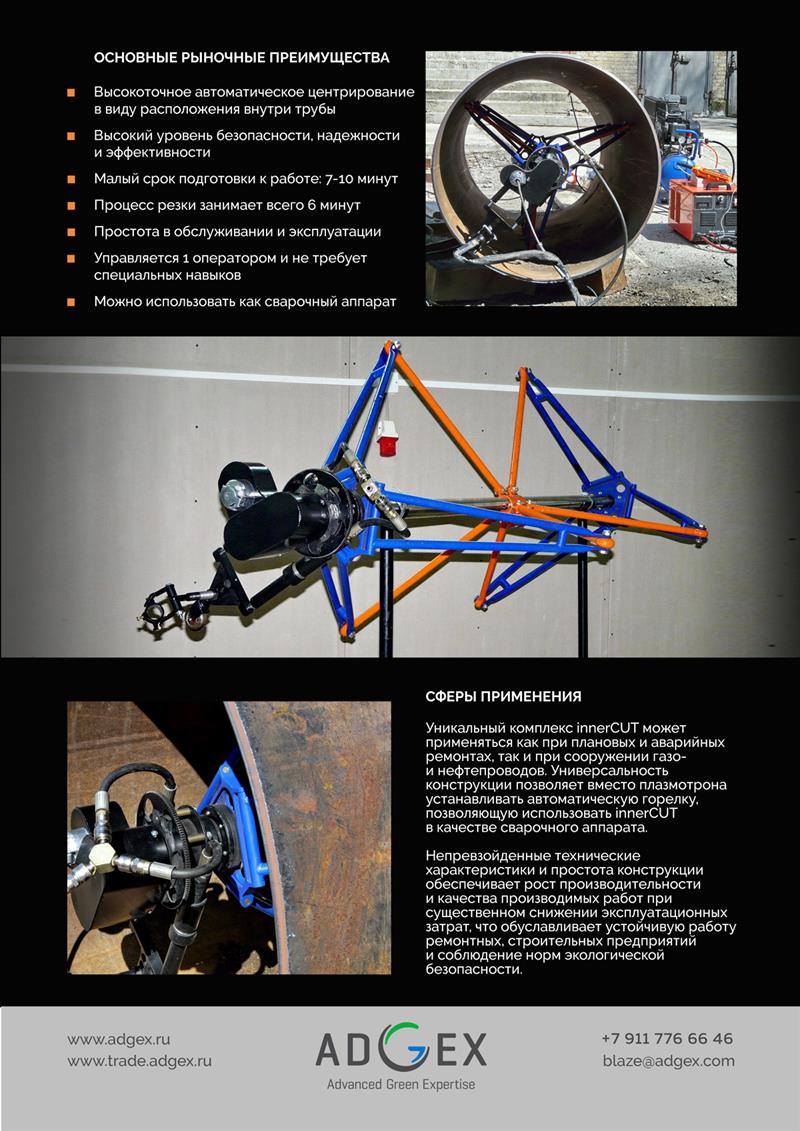 ОСНОВНЫЕ РЫНОЧНЫЕ ПРЕИМУЩЕСТВА

Высокоточное автоматическое центрирование в виду расположения внутри трубы

Высокий уровень безопасности, надежности и эффективности

Малый срок подготовки к работе: 7-10 минут

Процесс резки занимает всего 6 минут

Простота в обслуживании и эксплуатации

Управляется 1 оператором и не требует специальных навыков

Можно использовать как сварочный аппарат

СФЕРЫ ПРИМЕНЕНИЯ

Уникальный комплекс innerCUT может применяться как при плановых и аварийных ремонтах, так и при сооружении газо- и нефтепроводов. Универсальность конструкции позволяет вместо плазмотрона устанавливать автоматическую горелку, позволяющую использовать innerCUT в качестве сварочного аппарата.

Непревзойденные технические характеристики и простота конструкции обеспечивает рост производительности и качества производимых работ при существенном снижении эксплуатационных затрат, что обуславливает устойчивую работу ремонтных, строительных предприятий и соблюдение норм экологической безопасности.

www.adgex.ru
www.trade.adgex.ru

ADGEX
Advanced Green Expertise

+7 911 776 66 46
blaze@adgex.com